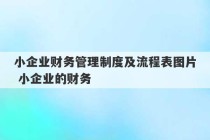 小企业财务管理制度及流程表图片 小企业的财务